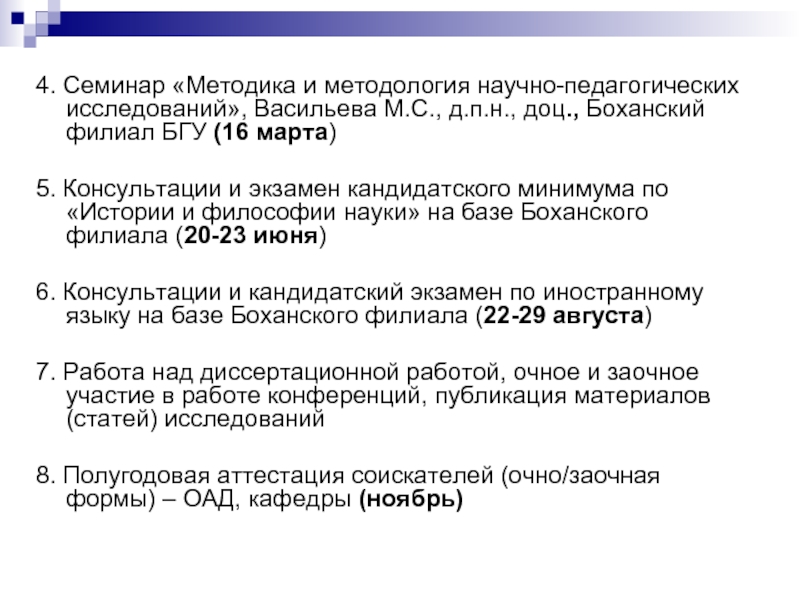 4. Семинар «Методика и методология научно-педагогических исследований», Васильева М.С., д.п.н., доц., Боханский филиал БГУ (16 марта)

5. Консультации и экзамен кандидатского минимума по «Истории и философии науки» на базе Боханского филиала (20-23 июня)

6. Консультации и кандидатский экзамен по иностранному языку на базе Боханского филиала (22-29 августа)

7. Работа над диссертационной работой, очное и заочное участие в работе конференций, публикация материалов (статей) исследований

8. Полугодовая аттестация соискателей (очно/заочная формы) – ОАД, кафедры (ноябрь)